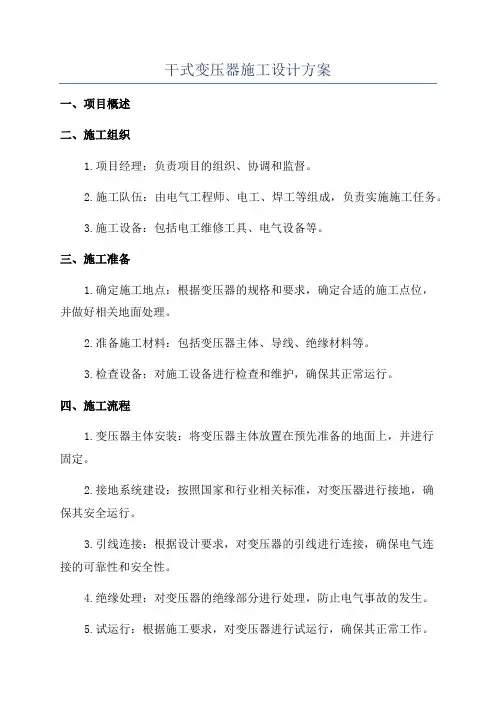 干式变压器施工设计方案

一、项目概述

二、施工组织

1.项目经理：负责项目的组织、协调和监督。

2.施工队伍：由电气工程师、电工、焊工等组成，负责实施施工任务。

3.施工设备：包括电工维修工具、电气设备等。

三、施工准备

1.确定施工地点：根据变压器的规格和要求，确定合适的施工点位，并做好相关地面处理。

2.准备施工材料：包括变压器主体、导线、绝缘材料等。

3.检查设备：对施工设备进行检查和维护，确保其正常运行。

四、施工流程

1.变压器主体安装：将变压器主体放置在预先准备的地面上，并进行固定。

2.接地系统建设：按照国家和行业相关标准，对变压器进行接地，确保其安全运行。

3.引线连接：根据设计要求，对变压器的引线进行连接，确保电气连接的可靠性和安全性。

4.绝缘处理：对变压器的绝缘部分进行处理，防止电气事故的发生。

5.试运行：根据施工要求，对变压器进行试运行，确保其正常工作。